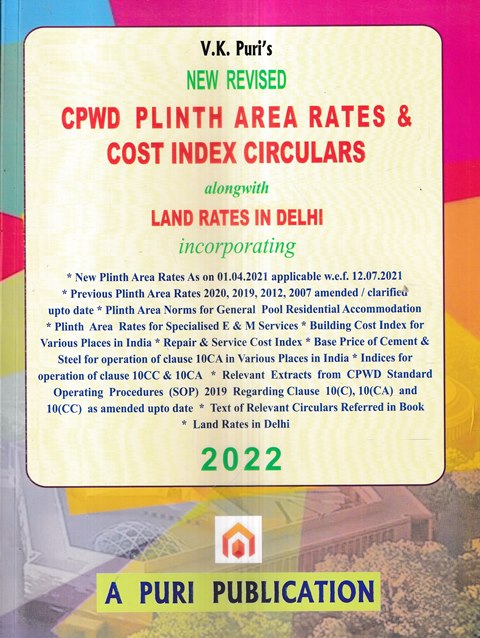 V.K. Puri's
NEW REVISED
CPWD PLINTH AREA RATES &
COST INDEX CIRCULARS
alongwith
LAND RATES IN DELHI
incorporating

* New Plinth Area Rates As on 01.04.2021 applicable w.e.f. 12.07.2021 * Previous Plinth Area Rates 2020, 2019, 2012, 2007 amended / clarified upto date * Plinth Area Norms for General Pool Residential Accommodation * Plinth Area Rates for Specialised E & M Services * Building Cost Index for Various Places in India * Repair & Service Cost Index * Base Price of Cement & Steel for operation of clause 10CA in Various Places in India * Indices for operation of clause 10CC & 10CA * Relevant Extracts from CPWD Standard Operating Procedures (SOP) 2019 Regarding Clause 10(C), 10(CA) and 10(CC) as amended upto date * Text of Relevant Circulars Referred in Book * Land Rates in Delhi

2022

A PURI PUBLICATION